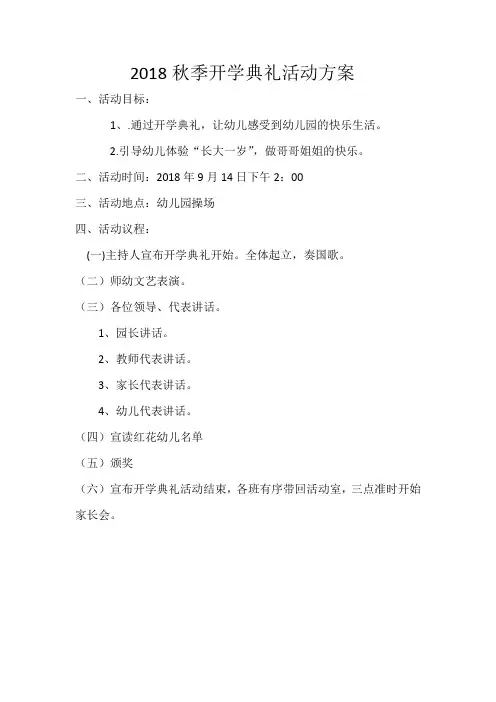 2018 秋季开学典礼活动方案

一、活动目标：

1、.通过开学典礼，让幼儿感受到幼儿园的快乐生活。

2.引导幼儿体验“长大一岁”，做哥哥姐姐的快乐。

二、活动时间：2018 年 9 月 14 日下午 2：00

三、活动地点：幼儿园操场

四、活动议程：

(一)主持人宣布开学典礼开始。全体起立，奏国歌。

（二）师幼文艺表演。

（三）各位领导、代表讲话。

1、园长讲话。

2、教师代表讲话。

3、家长代表讲话。

4、幼儿代表讲话。

（四）宣读红花幼儿名单

（五）颁奖

（六）宣布开学典礼活动结束，各班有序带回活动室，三点准时开始家长会。